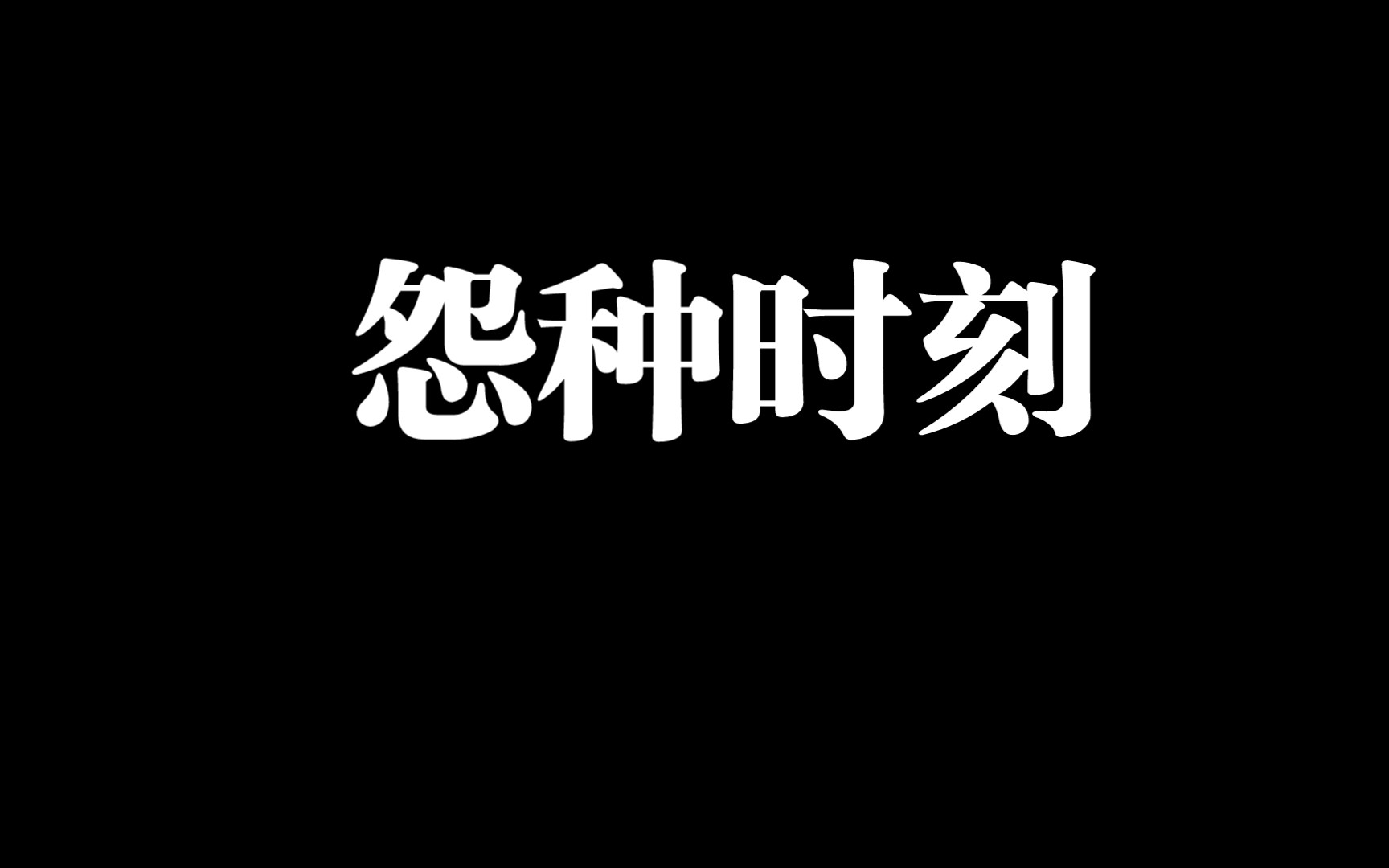 怨种时刻